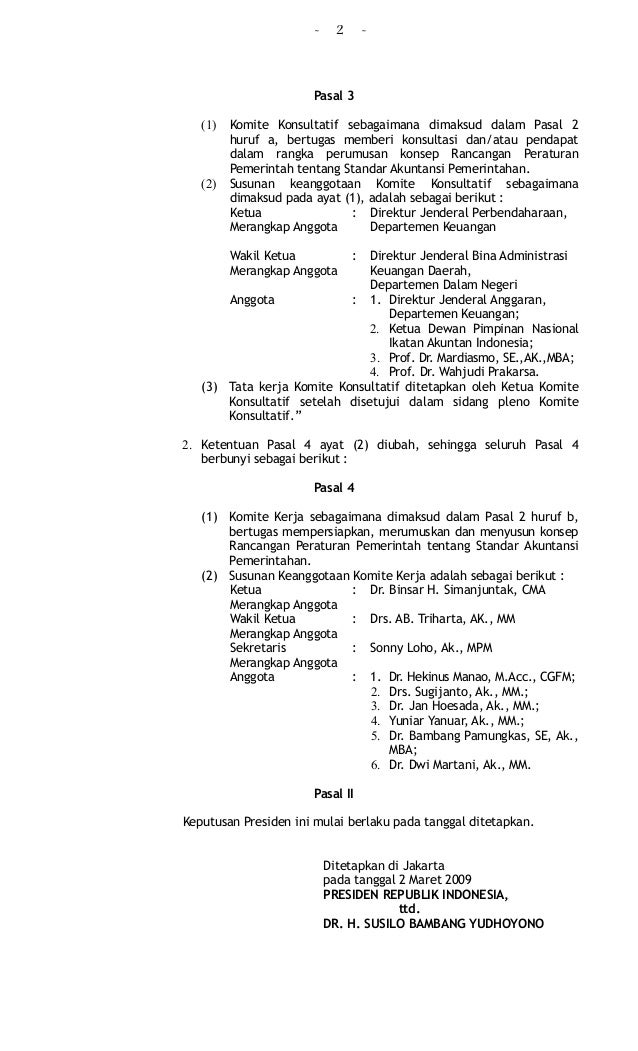 - 2 -

Pasal 3

(1) Komite Konsultatif sebagaimana dimaksud dalam Pasal 2 huruf a, bertugas memberi konsultasi dan/atau pendapat dalam rangka perumusan konsep Rancangan Peraturan Pemerintah tentang Standar Akuntansi Pemerintahan.
(2) Susunan keanggotaan Komite Konsultatif sebagaimana dimaksud pada ayat (1), adalah sebagai berikut :
Ketua Merangkap Anggota : Direktur Jenderal Perbendaharaan, Departemen Keuangan

Wakil Ketua Merangkap Anggota : Direktur Jenderal Bina Administrasi Keuangan Daerah, Departemen Dalam Negeri
Anggota : 1. Direktur Jenderal Anggaran, Departemen Keuangan;
2. Ketua Dewan Pimpinan Nasional Ikatan Akuntan Indonesia;
3. Prof. Dr. Mardiasmo, SE.,AK.,MBA;
4. Prof. Dr. Wahjudi Prakarsa.
(3) Tata kerja Komite Konsultatif ditetapkan oleh Ketua Komite Konsultatif setelah disetujui dalam sidang pleno Komite Konsultatif."

2. Ketentuan Pasal 4 ayat (2) diubah, sehingga seluruh Pasal 4 berbunyi sebagai berikut :

Pasal 4

(1) Komite Kerja sebagaimana dimaksud dalam Pasal 2 huruf b, bertugas mempersiapkan, merumuskan dan menyusun konsep Rancangan Peraturan Pemerintah tentang Standar Akuntansi Pemerintahan.
(2) Susunan Keanggotaan Komite Kerja adalah sebagai berikut :
Ketua Merangkap Anggota : Dr. Binsar H. Simanjuntak, CMA
Wakil Ketua Merangkap Anggota : Drs. AB. Triharta, AK., MM
Sekretaris Merangkap Anggota : Sonny Loho, Ak., MPM
Anggota : 1. Dr. Hekinus Manao, M.Acc., CGFM;
2. Drs. Sugijanto, Ak., MM.;
3. Dr. Jan Hoesada, Ak., MM.;
4. Yuniar Yanuar, Ak., MM.;
5. Dr. Bambang Pamungkas, SE, Ak., MBA;
6. Dr. Dwi Martani, Ak., MM.

Pasal II

Keputusan Presiden ini mulai berlaku pada tanggal ditetapkan.

Ditetapkan di Jakarta
pada tanggal 2 Maret 2009
PRESIDEN REPUBLIK INDONESIA,
ttd.
DR. H. SUSILO BAMBANG YUDHOYONO